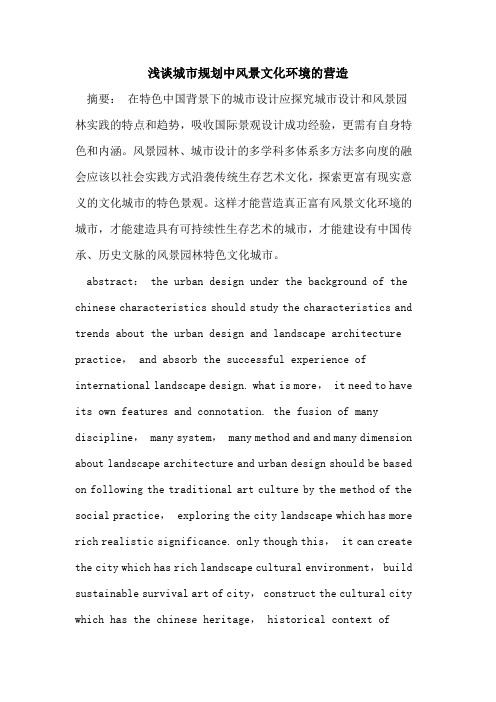 浅谈城市规划中风景文化环境的营造

摘要： 在特色中国背景下的城市设计应探究城市设计和风景园林实践的特点和趋势，吸收国际景观设计成功经验，更需有自身特色和内涵。风景园林、城市设计的多学科多体系多方法多向度的融会应该以社会实践方式沿袭传统生存艺术文化，探索更富有现实意义的文化城市的特色景观。这样才能营造真正富有风景文化环境的城市，才能建造具有可持续性生存艺术的城市，才能建设有中国传承、历史文脉的风景园林特色文化城市。

abstract： the urban design under the background of the chinese characteristics should study the characteristics and trends about the urban design and landscape architecture practice， and absorb the successful experience of international landscape design. what is more， it need to have its own features and connotation. the fusion of many discipline， many system， many method and and many dimension about landscape architecture and urban design should be based on following the traditional art culture by the method of the social practice， exploring the city landscape which has more rich realistic significance. only though this， it can create the city which has rich landscape cultural environment， build sustainable survival art of city， construct the cultural city which has the chinese heritage， historical context of